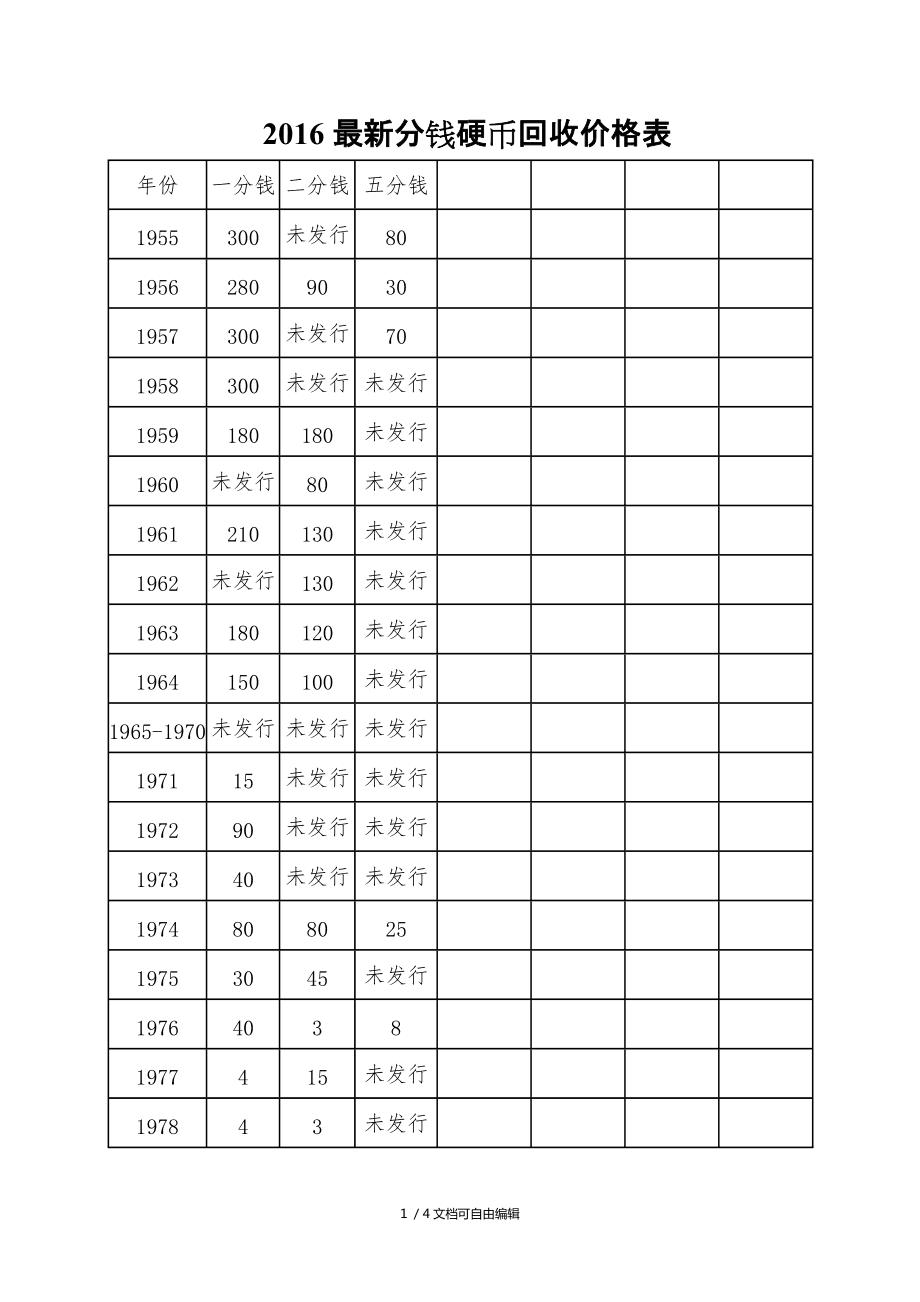 2016 最新分钱硬币回收价格表

| 年份 | 一分钱 | 二分钱 | 五分钱 | | | | |
|---|---|---|---|---|---|---|---|
| 1955 | 300 | 未发行 | 80 | | | | |
| 1956 | 280 | 90 | 30 | | | | |
| 1957 | 300 | 未发行 | 70 | | | | |
| 1958 | 300 | 未发行 | 未发行 | | | | |
| 1959 | 180 | 180 | 未发行 | | | | |
| 1960 | 未发行 | 80 | 未发行 | | | | |
| 1961 | 210 | 130 | 未发行 | | | | |
| 1962 | 未发行 | 130 | 未发行 | | | | |
| 1963 | 180 | 120 | 未发行 | | | | |
| 1964 | 150 | 100 | 未发行 | | | | |
| 1965-1970 | 未发行 | 未发行 | 未发行 | | | | |
| 1971 | 15 | 未发行 | 未发行 | | | | |
| 1972 | 90 | 未发行 | 未发行 | | | | |
| 1973 | 40 | 未发行 | 未发行 | | | | |
| 1974 | 80 | 80 | 25 | | | | |
| 1975 | 30 | 45 | 未发行 | | | | |
| 1976 | 40 | 3 | 8 | | | | |
| 1977 | 4 | 15 | 未发行 | | | | |
| 1978 | 4 | 3 | 未发行 | | | | |

1 / 4 文档可自由编辑